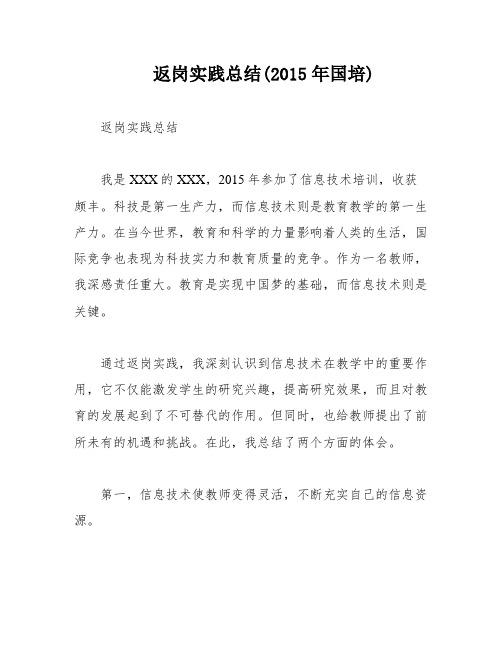 返岗实践总结(2015 年国培)

返岗实践总结

我是 XXX 的 XXX，2015 年参加了信息技术培训，收获颇丰。科技是第一生产力，而信息技术则是教育教学的第一生产力。在当今世界，教育和科学的力量影响着人类的生活，国际竞争也表现为科技实力和教育质量的竞争。作为一名教师，我深感责任重大。教育是实现中国梦的基础，而信息技术则是关键。

通过返岗实践，我深刻认识到信息技术在教学中的重要作用，它不仅能激发学生的研究兴趣，提高研究效果，而且对教育的发展起到了不可替代的作用。但同时，也给教师提出了前所未有的机遇和挑战。在此，我总结了两个方面的体会。

第一，信息技术使教师变得灵活，不断充实自己的信息资源。